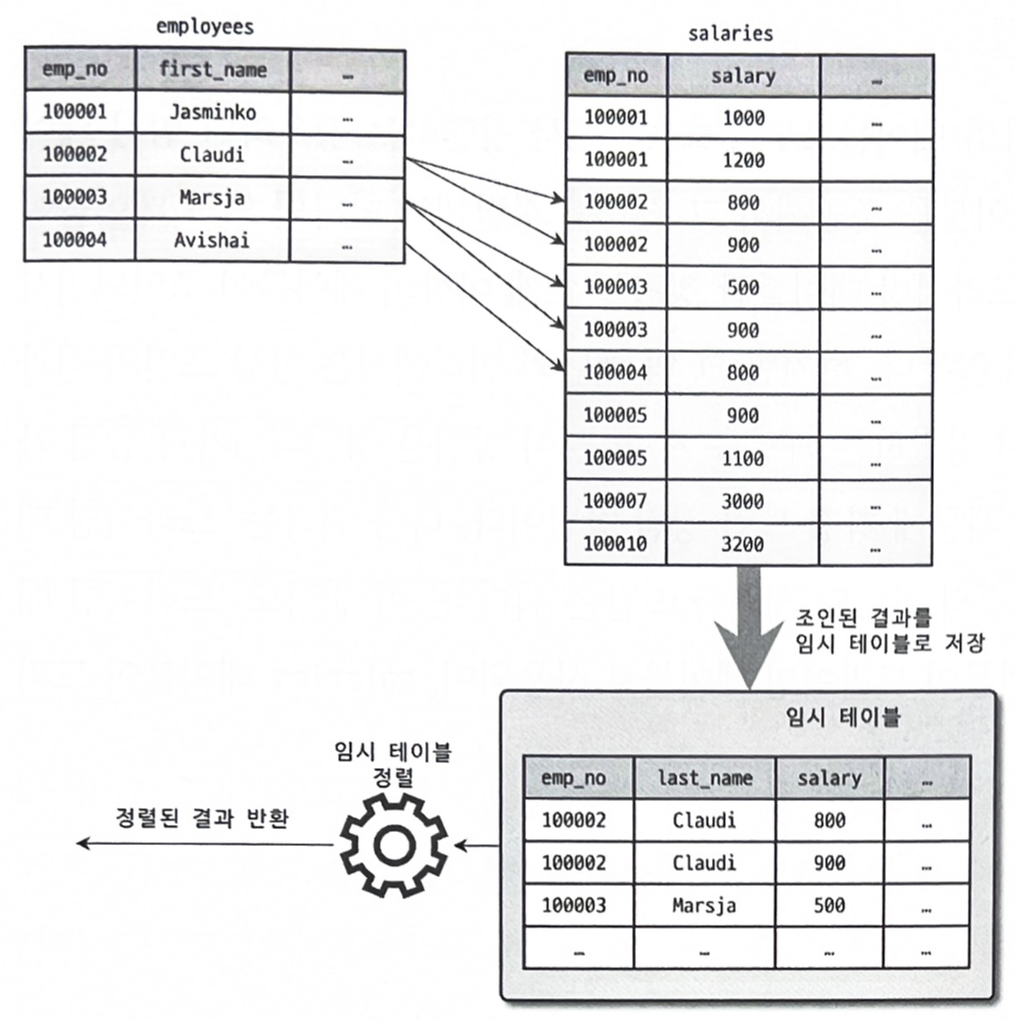 employees

| emp_no | first_name | … |
|---|---|---|
| 100001 | Jasminko | … |
| 100002 | Claudi | … |
| 100003 | Marsja | … |
| 100004 | Avishai | … |

salaries

| emp_no | salary | … |
|---|---|---|
| 100001 | 1000 | … |
| 100001 | 1200 | |
| 100002 | 800 | … |
| 100002 | 900 | … |
| 100003 | 500 | … |
| 100003 | 900 | … |
| 100004 | 800 | … |
| 100005 | 900 | … |
| 100005 | 1100 | … |
| 100007 | 3000 | … |
| 100010 | 3200 | … |

조인된 결과를 임시 테이블로 저장

임시 테이블

| emp_no | last_name | salary | … |
|---|---|---|---|
| 100002 | Claudi | 800 | … |
| 100002 | Claudi | 900 | … |
| 100003 | Marsja | 500 | … |
| … | … | … | … |

임시 테이블 정렬

정렬된 결과 반환